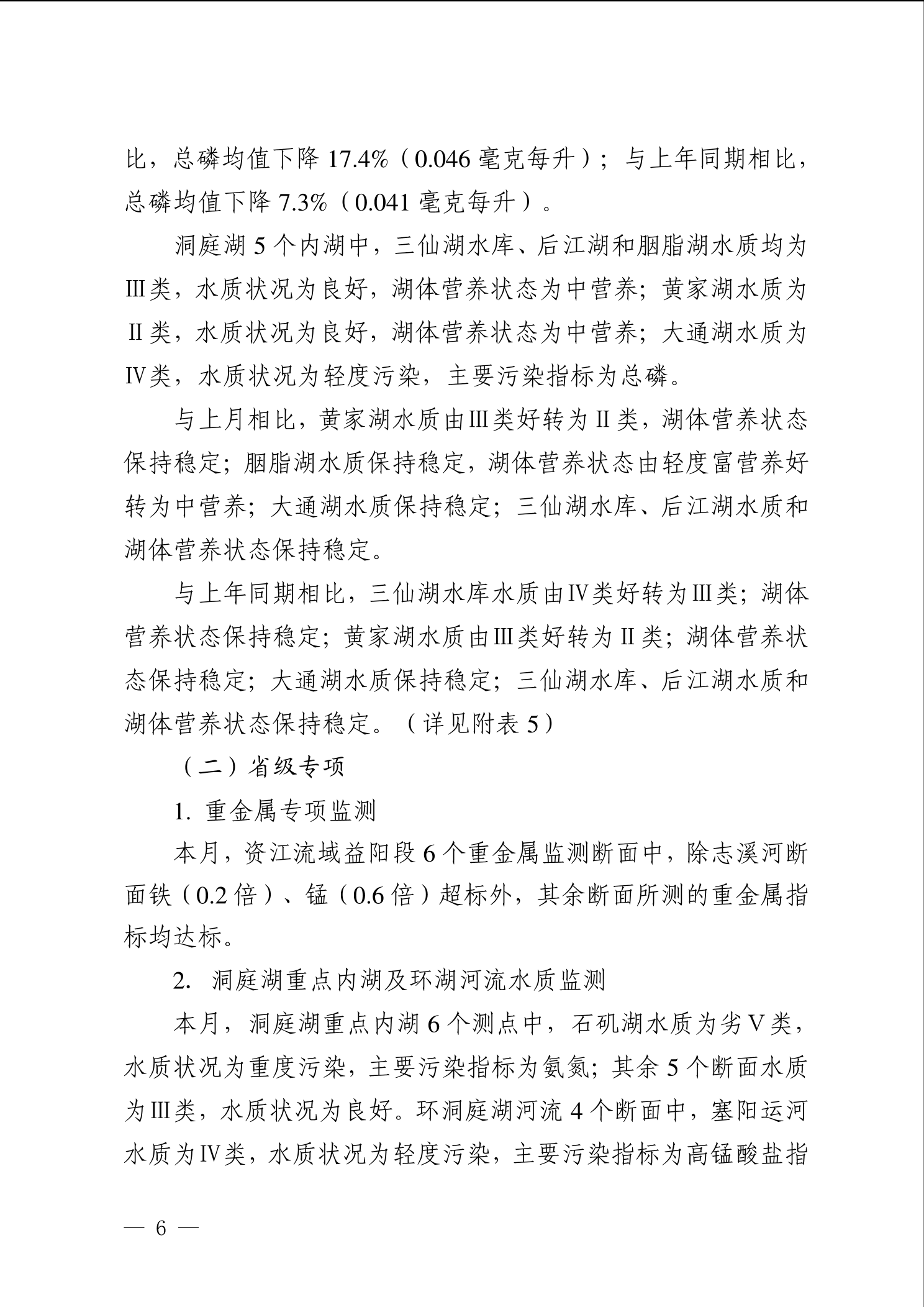 比，总磷均值下降 17.4%（0.046 毫克每升）；与上年同期相比，总磷均值下降 7.3%（0.041 毫克每升）。

洞庭湖 5 个内湖中，三仙湖水库、后江湖和胭脂湖水质均为Ⅲ类，水质状况为良好，湖体营养状态为中营养；黄家湖水质为Ⅱ类，水质状况为良好，湖体营养状态为中营养；大通湖水质为Ⅳ类，水质状况为轻度污染，主要污染指标为总磷。

与上月相比，黄家湖水质由Ⅲ类好转为Ⅱ类，湖体营养状态保持稳定；胭脂湖水质保持稳定，湖体营养状态由轻度富营养好转为中营养；大通湖水质保持稳定；三仙湖水库、后江湖水质和湖体营养状态保持稳定。

与上年同期相比，三仙湖水库水质由Ⅳ类好转为Ⅲ类；湖体营养状态保持稳定；黄家湖水质由Ⅲ类好转为Ⅱ类；湖体营养状态保持稳定；大通湖水质保持稳定；三仙湖水库、后江湖水质和湖体营养状态保持稳定。（详见附表 5）

（二）省级专项

1. 重金属专项监测

本月，资江流域益阳段 6 个重金属监测断面中，除志溪河断面铁（0.2 倍）、锰（0.6 倍）超标外，其余断面所测的重金属指标均达标。

2. 洞庭湖重点内湖及环湖河流水质监测

本月，洞庭湖重点内湖 6 个测点中，石矶湖水质为劣Ⅴ类，水质状况为重度污染，主要污染指标为氨氮；其余 5 个断面水质为Ⅲ类，水质状况为良好。环洞庭湖河流 4 个断面中，塞阳运河水质为Ⅳ类，水质状况为轻度污染，主要污染指标为高锰酸盐指

— 6 —